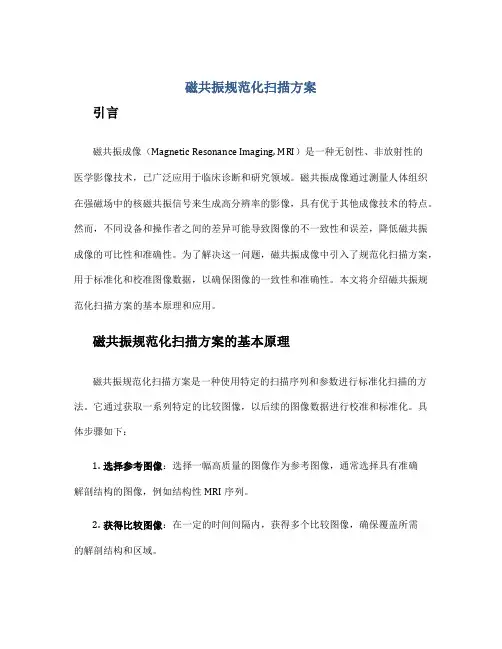 磁共振规范化扫描方案

引言

磁共振成像（Magnetic Resonance Imaging, MRI）是一种无创性、非放射性的医学影像技术，已广泛应用于临床诊断和研究领域。磁共振成像通过测量人体组织在强磁场中的核磁共振信号来生成高分辨率的影像，具有优于其他成像技术的特点。然而，不同设备和操作者之间的差异可能导致图像的不一致性和误差，降低磁共振成像的可比性和准确性。为了解决这一问题，磁共振成像中引入了规范化扫描方案，用于标准化和校准图像数据，以确保图像的一致性和准确性。本文将介绍磁共振规范化扫描方案的基本原理和应用。

磁共振规范化扫描方案的基本原理

磁共振规范化扫描方案是一种使用特定的扫描序列和参数进行标准化扫描的方法。它通过获取一系列特定的比较图像，以后续的图像数据进行校准和标准化。具体步骤如下：

1. 选择参考图像：选择一幅高质量的图像作为参考图像，通常选择具有准确解剖结构的图像，例如结构性 MRI 序列。

2. 获得比较图像：在一定的时间间隔内，获得多个比较图像，确保覆盖所需的解剖结构和区域。